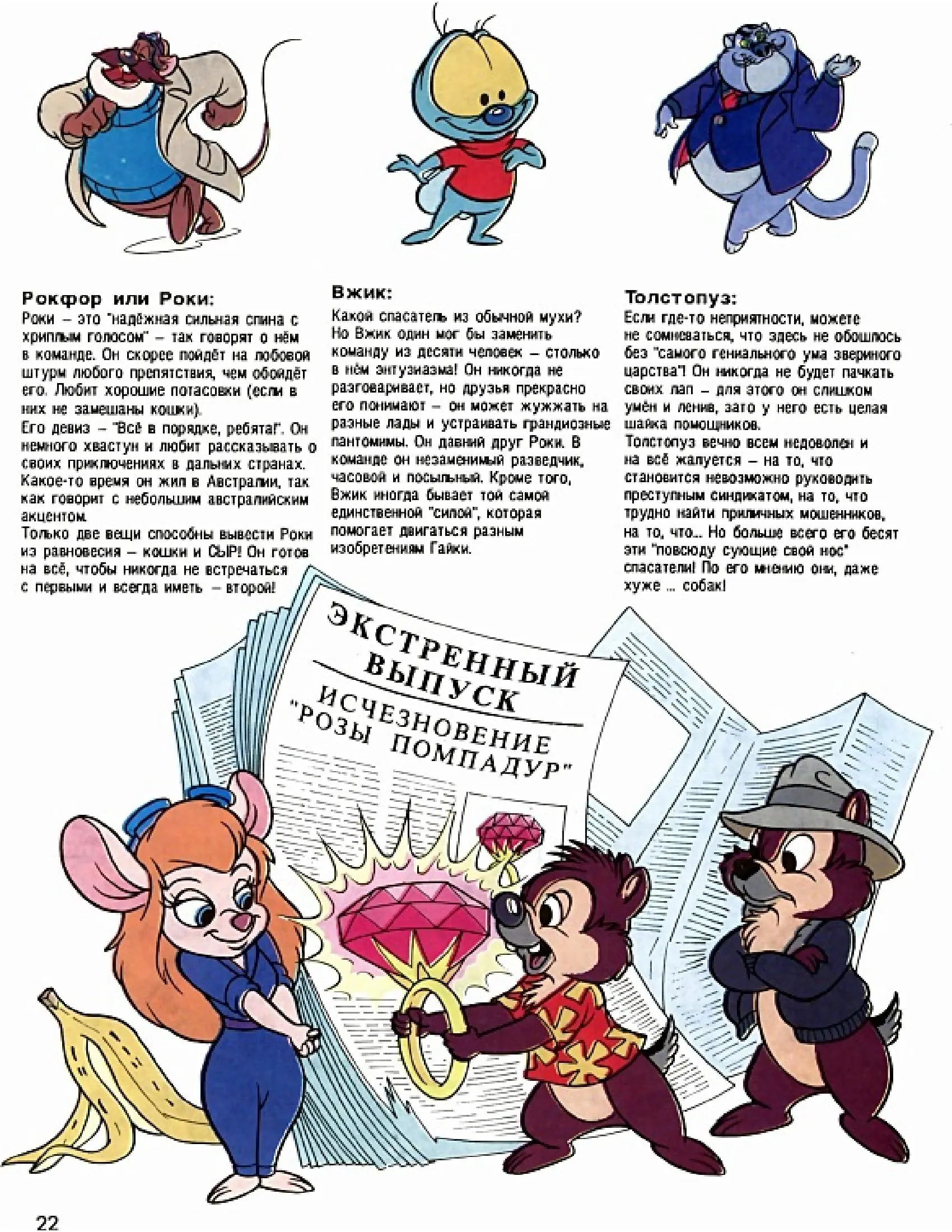 Рокфор или Роки:
Роки – это "надёжная сильная спина с хриплым голосом" – так говорят о нём в команде. Он скорее пойдёт на лобовой штурм любого препятствия, чем обойдёт его. Любит хорошие потасовки (если в них не замешаны кошки).
Его девиз – "Всё в порядке, ребята!". Он немного хвастун и любит рассказывать о своих приключениях в дальних странах. Какое-то время он жил в Австралии, так как говорит с небольшим австралийским акцентом.
Только две вещи способны вывести Роки из равновесия – кошки и СЫР! Он готов на всё, чтобы никогда не встречаться с первыми и всегда иметь – второй!

Вжик:
Какой спасатель из обычной мухи? Но Вжик один мог бы заменить команду из десяти человек – столько в нём энтузиазма! Он никогда не разговаривает, но друзья прекрасно его понимают – он может жужжать на разные лады и устраивать грандиозные пантомимы. Он давний друг Роки. В команде он незаменимый разведчик, часовой и посыльный. Кроме того, Вжик иногда бывает той самой единственной "силой", которая помогает двигаться разным изобретениям Гайки.

Толстопуз:
Если где-то неприятности, можете не сомневаться, что здесь не обошлось без "самого гениального ума звериного царства"! Он никогда не будет пачкать своих лап – для этого он слишком умён и ленив, зато у него есть целая шайка помощников.
Толстопуз вечно всем недоволен и на всё жалуется – на то, что становится невозможно руководить преступным синдикатом, на то, что трудно найти приличных мошенников, на то, что... Но больше всего его бесят эти "повсюду сующие свой нос" спасатели! По его мнению они, даже хуже ... собак!

ЭКСТРЕННЫЙ ВЫПУСК
ИСЧЕЗНОВЕНИЕ "РОЗЫ ПОМПАДУР"

22